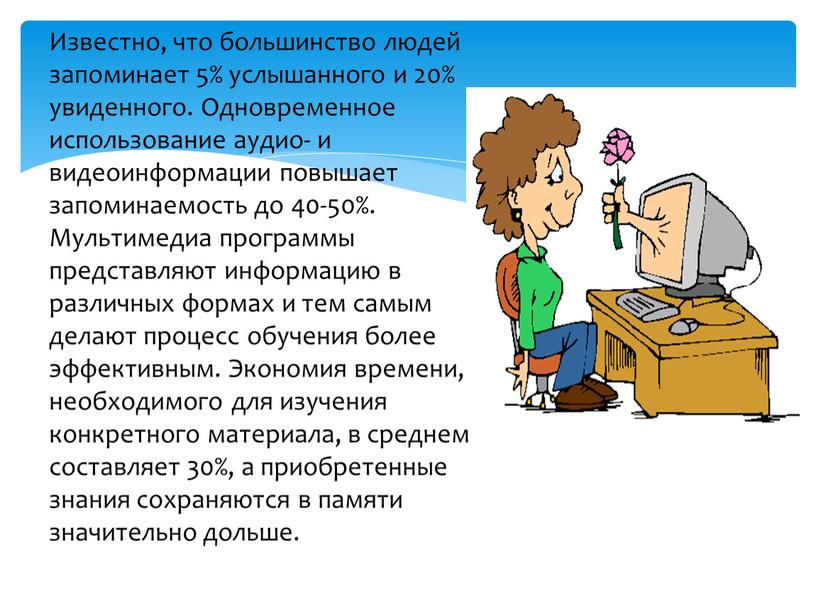 Известно, что большинство людей запоминает 5% услышанного и 20% увиденного. Одновременное использование аудио- и видеоинформации повышает запоминаемость до 40-50%. Мультимедиа программы представляют информацию в различных формах и тем самым делают процесс обучения более эффективным. Экономия времени, необходимого для изучения конкретного материала, в среднем составляет 30%, а приобретенные знания сохраняются в памяти значительно дольше.